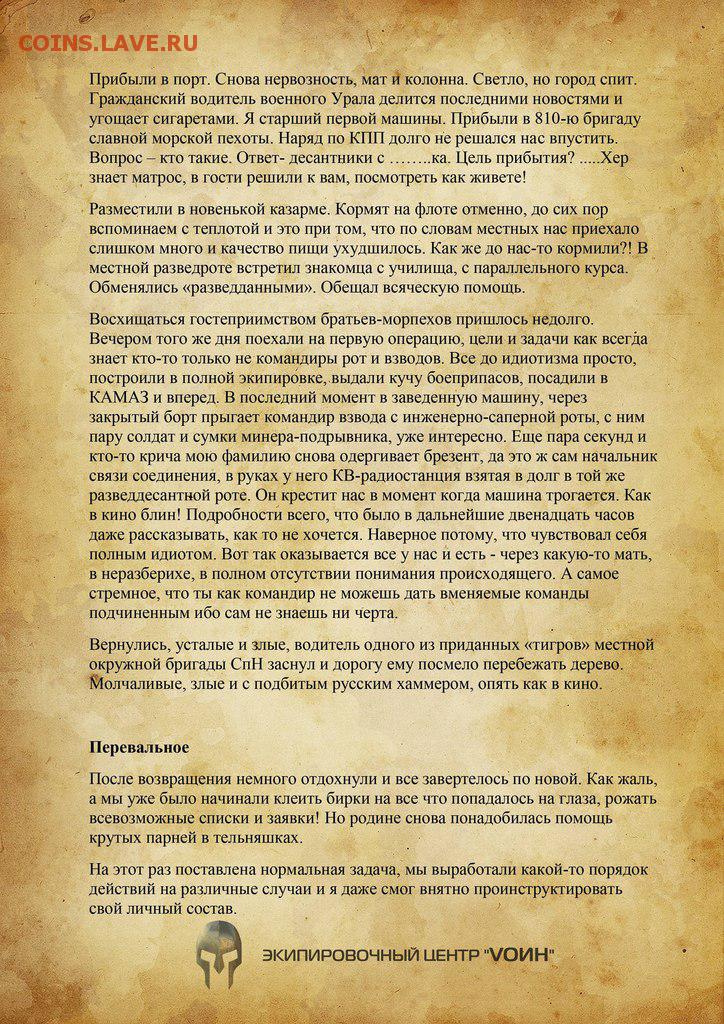 COINS.LAVE.RU

Прибыли в порт. Снова нервозность, мат и колонна. Светло, но город спит. Гражданский водитель военного Урала делится последними новостями и угощает сигаретами. Я старший первой машины. Прибыли в 810-ю бригаду славной морской пехоты. Наряд по КПП долго не решался нас впустить. Вопрос – кто такие. Ответ- десантники с ……..ка. Цель прибытия? .....Хер знает матрос, в гости решили к вам, посмотреть как живете!

Разместили в новенькой казарме. Кормят на флоте отменно, до сих пор вспоминаем с теплотой и это при том, что по словам местных нас приехало слишком много и качество пищи ухудшилось. Как же до нас-то кормили?! В местной разведроте встретил знакомца с училища, с параллельного курса. Обменялись «разведданными». Обещал всяческую помощь.

Восхищаться гостеприимством братьев-морпехов пришлось недолго. Вечером того же дня поехали на первую операцию, цели и задачи как всегда знает кто-то только не командиры рот и взводов. Все до идиотизма просто, построили в полной экипировке, выдали кучу боеприпасов, посадили в КАМАЗ и вперед. В последний момент в заведенную машину, через закрытый борт прыгает командир взвода с инженерно-саперной роты, с ним пару солдат и сумки минера-подрывника, уже интересно. Еще пара секунд и кто-то крича мою фамилию снова одергивает брезент, да это ж сам начальник связи соединения, в руках у него КВ-радиостанция взятая в долг в той же разведдесантной роте. Он крестит нас в момент когда машина трогается. Как в кино блин! Подробности всего, что было в дальнейшие двенадцать часов даже рассказывать, как то не хочется. Наверное потому, что чувствовал себя полным идиотом. Вот так оказывается все у нас и есть - через какую-то мать, в неразберихе, в полном отсутствии понимания происходящего. А самое стремное, что ты как командир не можешь дать вменяемые команды подчиненным ибо сам не знаешь ни черта.

Вернулись, усталые и злые, водитель одного из приданных «тигров» местной окружной бригады СпН заснул и дорогу ему посмело перебежать дерево. Молчаливые, злые и с подбитым русским хаммером, опять как в кино.

Перевальное

После возвращения немного отдохнули и все завертелось по новой. Как жаль, а мы уже было начинали клеить бирки на все что попадалось на глаза, рожать всевозможные списки и заявки! Но родине снова понадобилась помощь крутых парней в тельняшках.

На этот раз поставлена нормальная задача, мы выработали какой-то порядок действий на различные случаи и я даже смог внятно проинструктировать свой личный состав.

ЭКИПИРОВОЧНЫЙ ЦЕНТР "VОИН"